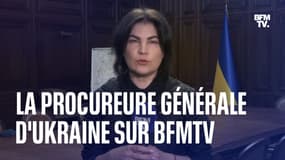 BFM TV.

LA PROCUREURE GÉNÉRALE D'UKRAINE SUR BFMTV